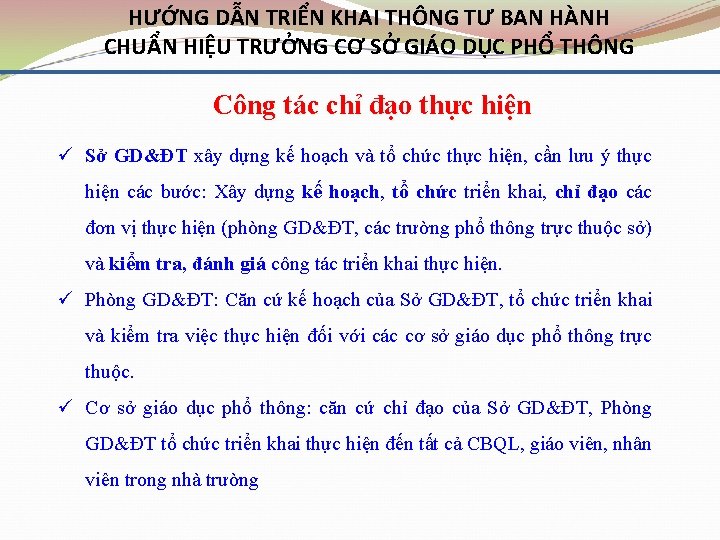 HƯỚNG DẪN TRIỂN KHAI THÔNG TƯ BAN HÀNH
CHUẨN HIỆU TRƯỞNG CƠ SỞ GIÁO DỤC PHỔ THÔNG

Công tác chỉ đạo thực hiện

✓ Sở GD&ĐT xây dựng kế hoạch và tổ chức thực hiện, cần lưu ý thực hiện các bước: Xây dựng kế hoạch, tổ chức triển khai, chỉ đạo các đơn vị thực hiện (phòng GD&ĐT, các trường phổ thông trực thuộc sở) và kiểm tra, đánh giá công tác triển khai thực hiện.

✓ Phòng GD&ĐT: Căn cứ kế hoạch của Sở GD&ĐT, tổ chức triển khai và kiểm tra việc thực hiện đối với các cơ sở giáo dục phổ thông trực thuộc.

✓ Cơ sở giáo dục phổ thông: căn cứ chỉ đạo của Sở GD&ĐT, Phòng GD&ĐT tổ chức triển khai thực hiện đến tất cả CBQL, giáo viên, nhân viên trong nhà trường